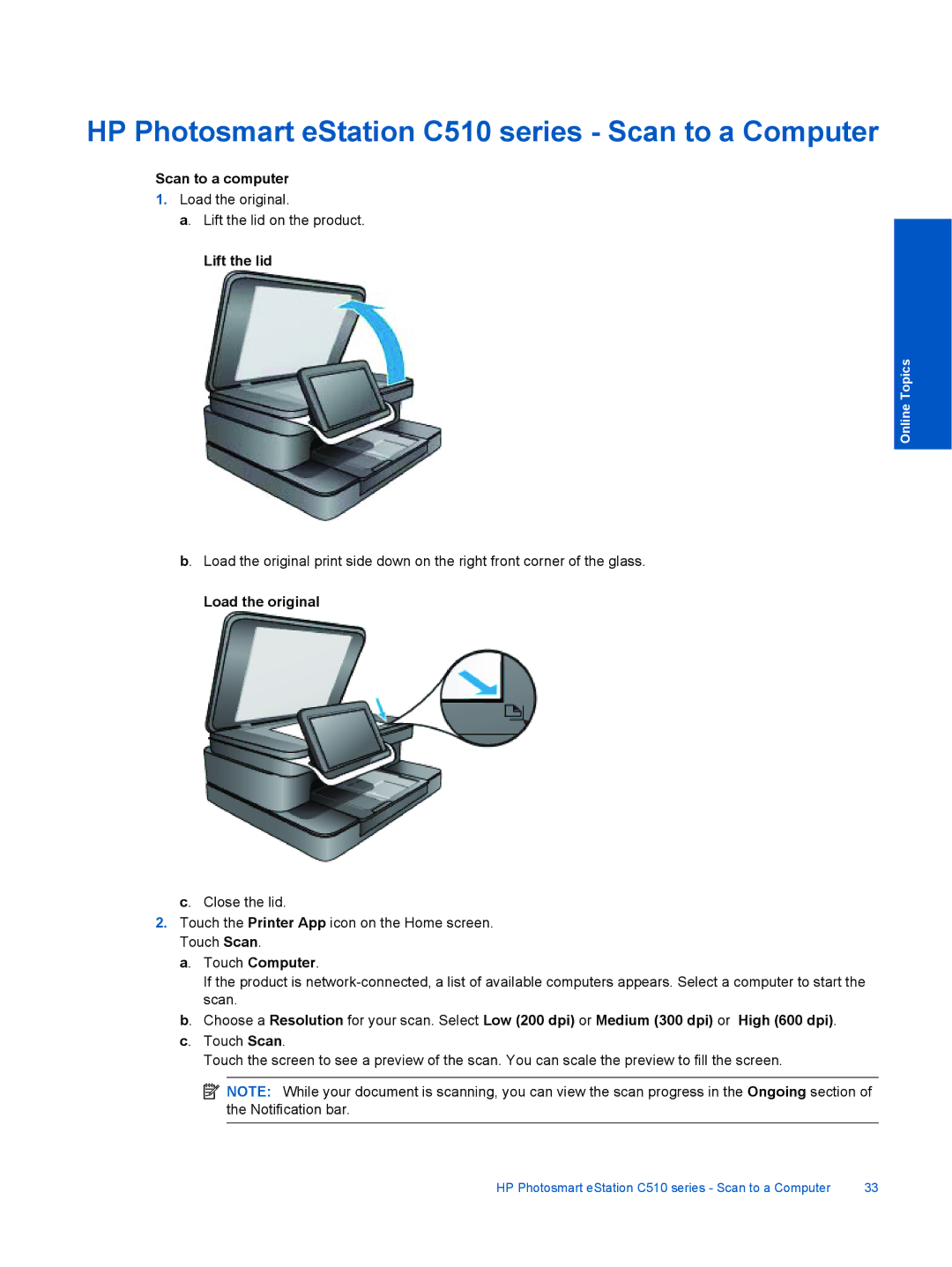 HP Photosmart eStation C510 series - Scan to a Computer

Scan to a computer

1. Load the original.

a. Lift the lid on the product.

Lift the lid

b. Load the original print side down on the right front corner of the glass.

Load the original

c. Close the lid.

2. Touch the Printer App icon on the Home screen.
Touch Scan.

a. Touch Computer.
If the product is network-connected, a list of available computers appears. Select a computer to start the scan.

b. Choose a Resolution for your scan. Select Low (200 dpi) or Medium (300 dpi) or High (600 dpi).

c. Touch Scan.
Touch the screen to see a preview of the scan. You can scale the preview to fill the screen.

NOTE: While your document is scanning, you can view the scan progress in the Ongoing section of the Notification bar.

Online Topics

HP Photosmart eStation C510 series - Scan to a Computer 33